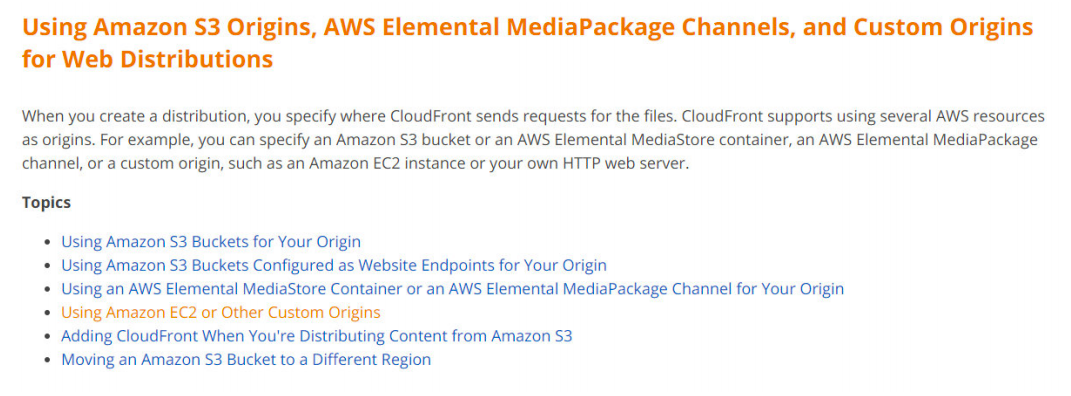 Using Amazon S3 Origins, AWS Elemental MediaPackage Channels, and Custom Origins for Web Distributions

When you create a distribution, you specify where CloudFront sends requests for the files. CloudFront supports using several AWS resources as origins. For example, you can specify an Amazon S3 bucket or an AWS Elemental MediaStore container, an AWS Elemental MediaPackage channel, or a custom origin, such as an Amazon EC2 instance or your own HTTP web server.

Topics

- Using Amazon S3 Buckets for Your Origin
- Using Amazon S3 Buckets Configured as Website Endpoints for Your Origin
- Using an AWS Elemental MediaStore Container or an AWS Elemental MediaPackage Channel for Your Origin
- Using Amazon EC2 or Other Custom Origins
- Adding CloudFront When You're Distributing Content from Amazon S3
- Moving an Amazon S3 Bucket to a Different Region